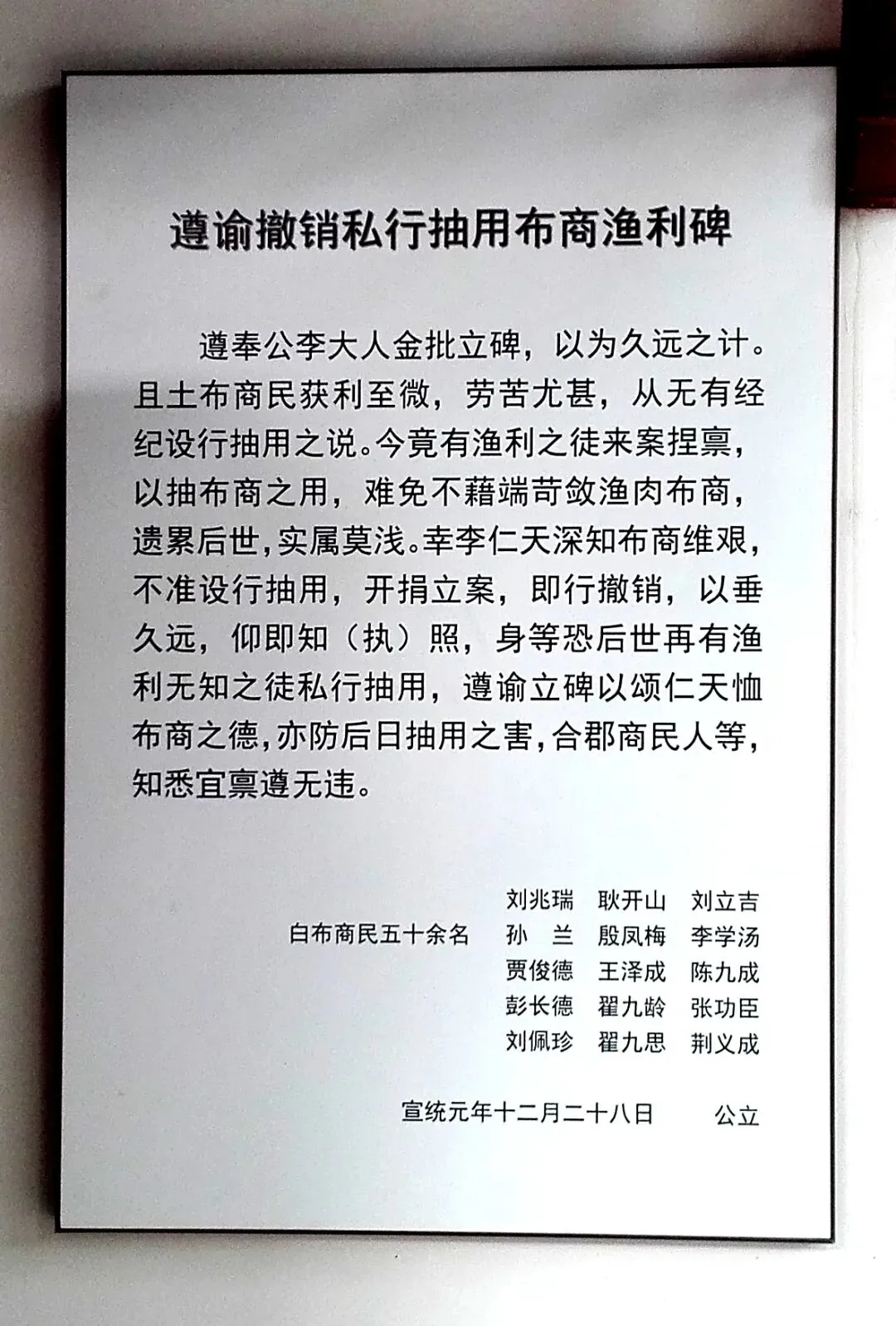 遵谕撤销私行抽用布商渔利碑

遵奉公李大人金批立碑，以为久远之计。且土布商民获利至微，劳苦尤甚，从无有经纪设行抽用之说。今竟有渔利之徒来案捏禀，以抽布商之用，难免不藉端苛敛渔肉布商，遗累后世，实属莫浅。幸李仁天深知布商维艰，不准设行抽用，开捐立案，即行撤销，以垂久远，仰即知（执）照，身等恐后世再有渔利无知之徒私行抽用，遵谕立碑以颂仁天恤布商之德，亦防后日抽用之害，合郡商民人等，知悉宜禀遵无违。

白布商民五十余名

刘兆瑞　耿开山　刘立吉
孙　兰　殷凤梅　李学汤
贾俊德　王泽成　陈九成
彭长德　翟九龄　张功臣
刘佩珍　翟九思　荆义成

宣统元年十二月二十八日　　公立